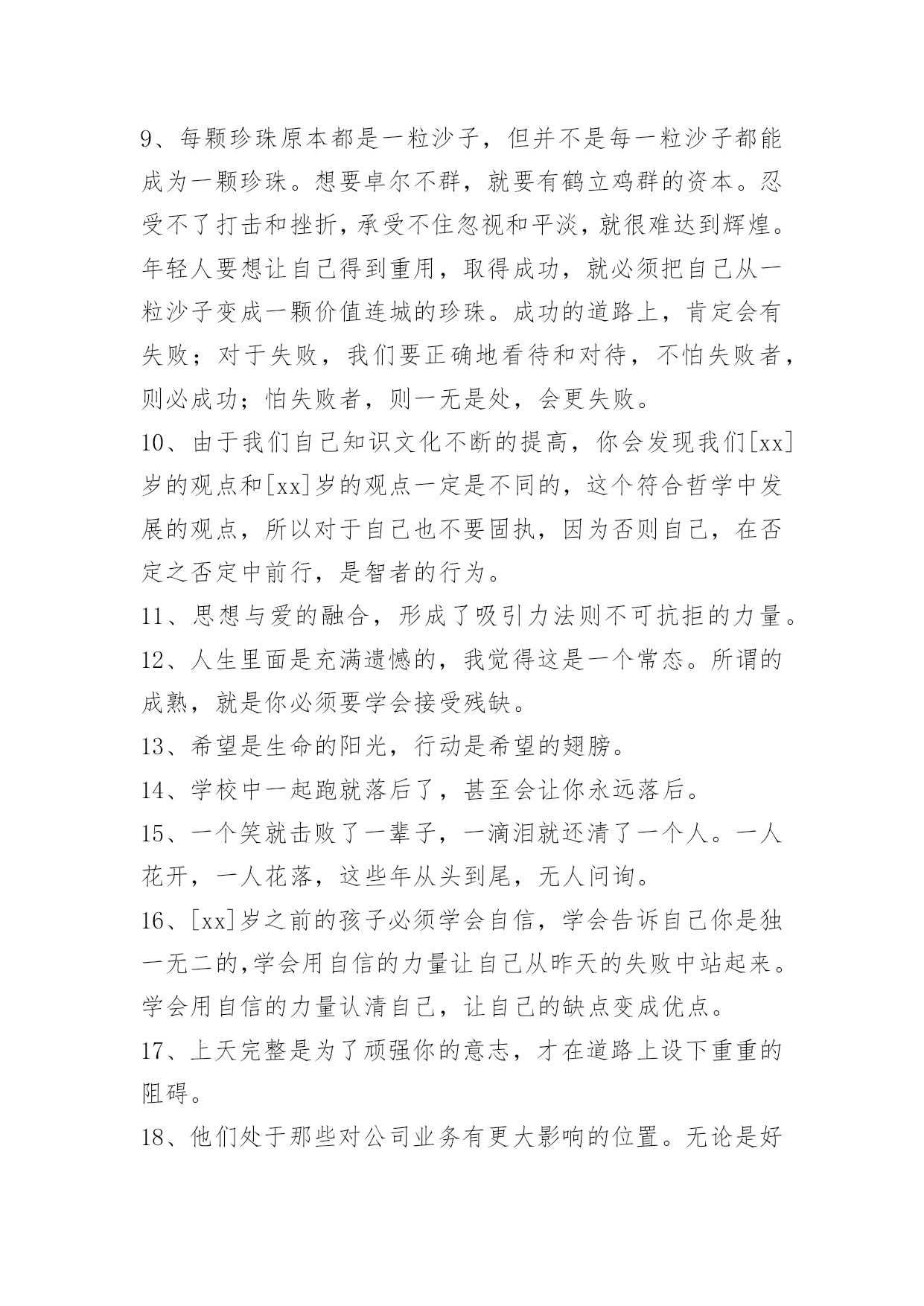 9、每颗珍珠原本都是一粒沙子，但并不是每一粒沙子都能成为一颗珍珠。想要卓尔不群，就要有鹤立鸡群的资本。忍受不了打击和挫折，承受不住忽视和平淡，就很难达到辉煌。年轻人要想让自己得到重用，取得成功，就必须把自己从一粒沙子变成一颗价值连城的珍珠。成功的道路上，肯定会有失败；对于失败，我们要正确地看待和对待，不怕失败者，则必成功；怕失败者，则一无是处，会更失败。

10、由于我们自己知识文化不断的提高，你会发现我们[xx]岁的观点和[xx]岁的观点一定是不同的，这个符合哲学中发展的观点，所以对于自己也不要固执，因为否则自己，在否定之否定中前行，是智者的行为。

11、思想与爱的融合，形成了吸引力法则不可抗拒的力量。

12、人生里面是充满遗憾的，我觉得这是一个常态。所谓的成熟，就是你必须要学会接受残缺。

13、希望是生命的阳光，行动是希望的翅膀。

14、学校中一起跑就落后了，甚至会让你永远落后。

15、一个笑就击败了一辈子，一滴泪就还清了一个人。一人花开，一人花落，这些年从头到尾，无人问询。

16、[xx]岁之前的孩子必须学会自信，学会告诉自己你是独一无二的,学会用自信的力量让自己从昨天的失败中站起来。学会用自信的力量认清自己，让自己的缺点变成优点。

17、上天完整是为了顽强你的意志，才在道路上设下重重的阻碍。

18、他们处于那些对公司业务有更大影响的位置。无论是好